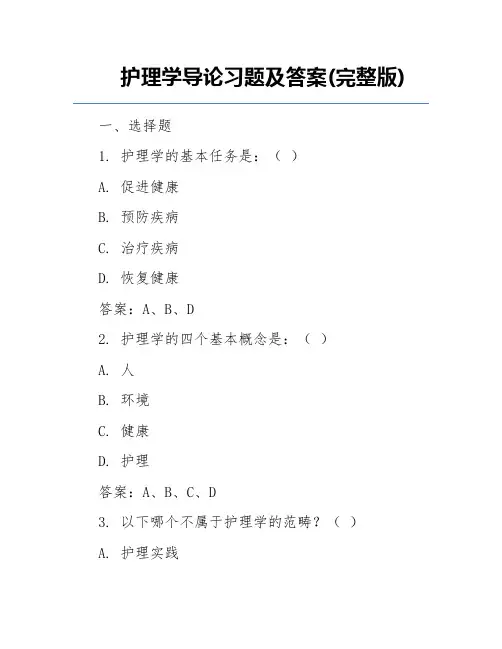 护理学导论习题及答案(完整版)

一、选择题

1. 护理学的基本任务是：（ ）

A. 促进健康

B. 预防疾病

C. 治疗疾病

D. 恢复健康

答案：A、B、D

2. 护理学的四个基本概念是：（ ）

A. 人

B. 环境

C. 健康

D. 护理

答案：A、B、C、D

3. 以下哪个不属于护理学的范畴？（ ）

A. 护理实践